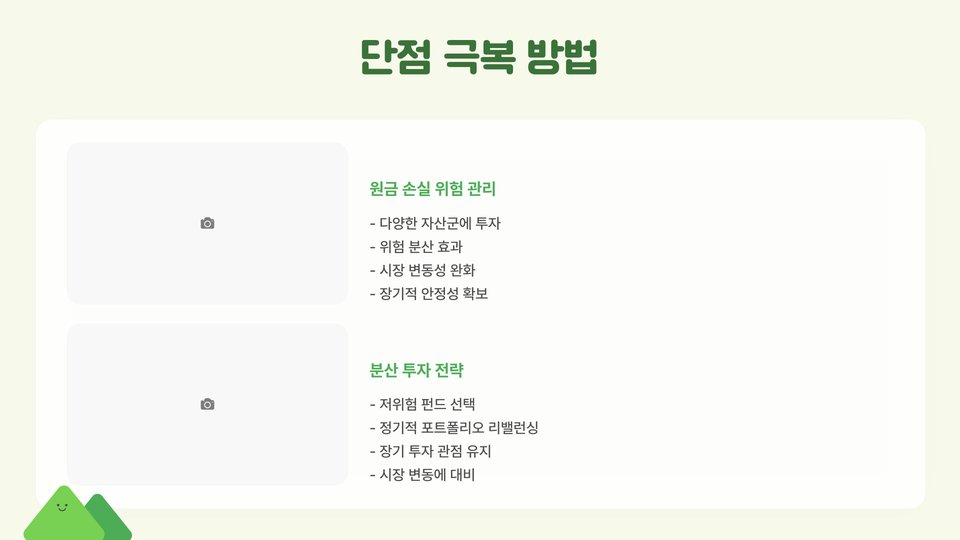 단점 극복 방법

원금 손실 위험 관리

- 다양한 자산군에 투자
- 위험 분산 효과
- 시장 변동성 완화
- 장기적 안정성 확보

분산 투자 전략

- 저위험 펀드 선택
- 정기적 포트폴리오 리밸런싱
- 장기 투자 관점 유지
- 시장 변동에 대비